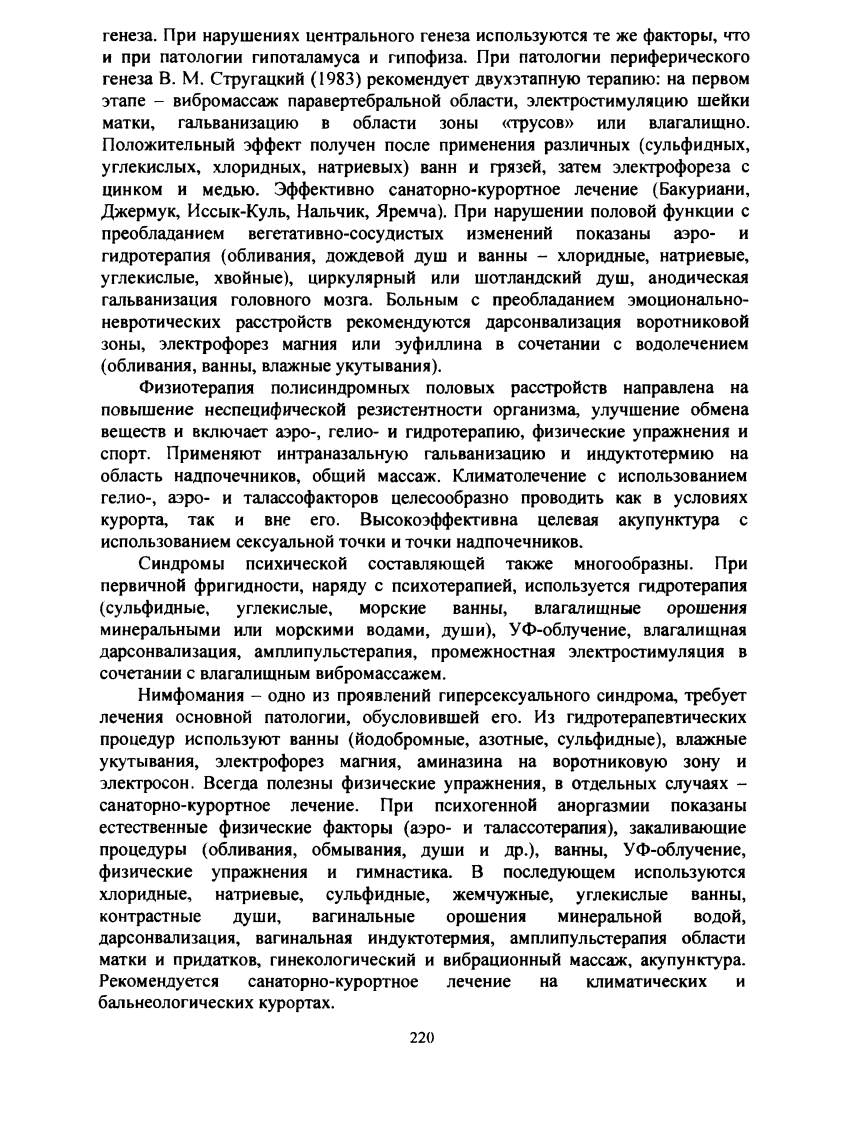 генеза. При нарушениях центрального генеза используются те же факторы, что и при патологии гипоталамуса и гипофиза. При патологии периферического генеза В. М. Стругацкий (1983) рекомендует двухэтапную терапию: на первом этапе – вибромассаж паравертебральной области, электростимуляцию шейки матки, гальванизацию в области зоны «трусов» или влагалищно. Положительный эффект получен после применения различных (сульфидных, углекислых, хлоридных, натриевых) ванн и грязей, затем электрофореза с цинком и медью. Эффективно санаторно-курортное лечение (Бакуриани, Джермук, Иссык-Куль, Нальчик, Яремча). При нарушении половой функции с преобладанием вегетативно-сосудистых изменений показаны аэро- и гидротерапия (обливания, дождевой душ и ванны – хлоридные, натриевые, углекислые, хвойные), циркулярный или шотландский душ, анодическая гальванизация головного мозга. Больным с преобладанием эмоционально-невротических расстройств рекомендуются дарсонвализация воротниковой зоны, электрофорез магния или эуфиллина в сочетании с водолечением (обливания, ванны, влажные укутывания).

Физиотерапия полисиндромных половых расстройств направлена на повышение неспецифической резистентности организма, улучшение обмена веществ и включает аэро-, гелио- и гидротерапию, физические упражнения и спорт. Применяют интраназальную гальванизацию и индуктотермию на область надпочечников, общий массаж. Климатолечение с использованием гелио-, аэро- и талассофакторов целесообразно проводить как в условиях курорта, так и вне его. Высокоэффективна целевая акупунктура с использованием сексуальной точки и точки надпочечников.

Синдромы психической составляющей также многообразны. При первичной фригидности, наряду с психотерапией, используется гидротерапия (сульфидные, углекислые, морские ванны, влагалищные орошения минеральными или морскими водами, души), УФ-облучение, влагалищная дарсонвализация, амплипульстерапия, промежностная электростимуляция в сочетании с влагалищным вибромассажем.

Нимфомания – одно из проявлений гиперсексуального синдрома, требует лечения основной патологии, обусловившей его. Из гидротерапевтических процедур используют ванны (йодобромные, азотные, сульфидные), влажные укутывания, электрофорез магния, аминазина на воротниковую зону и электросон. Всегда полезны физические упражнения, в отдельных случаях – санаторно-курортное лечение. При психогенной аноргазмии показаны естественные физические факторы (аэро- и талассотерапия), закаливающие процедуры (обливания, обмывания, души и др.), ванны, УФ-облучение, физические упражнения и гимнастика. В последующем используются хлоридные, натриевые, сульфидные, жемчужные, углекислые ванны, контрастные души, вагинальные орошения минеральной водой, дарсонвализация, вагинальная индуктотермия, амплипульстерапия области матки и придатков, гинекологический и вибрационный массаж, акупунктура. Рекомендуется санаторно-курортное лечение на климатических и бальнеологических курортах.

220